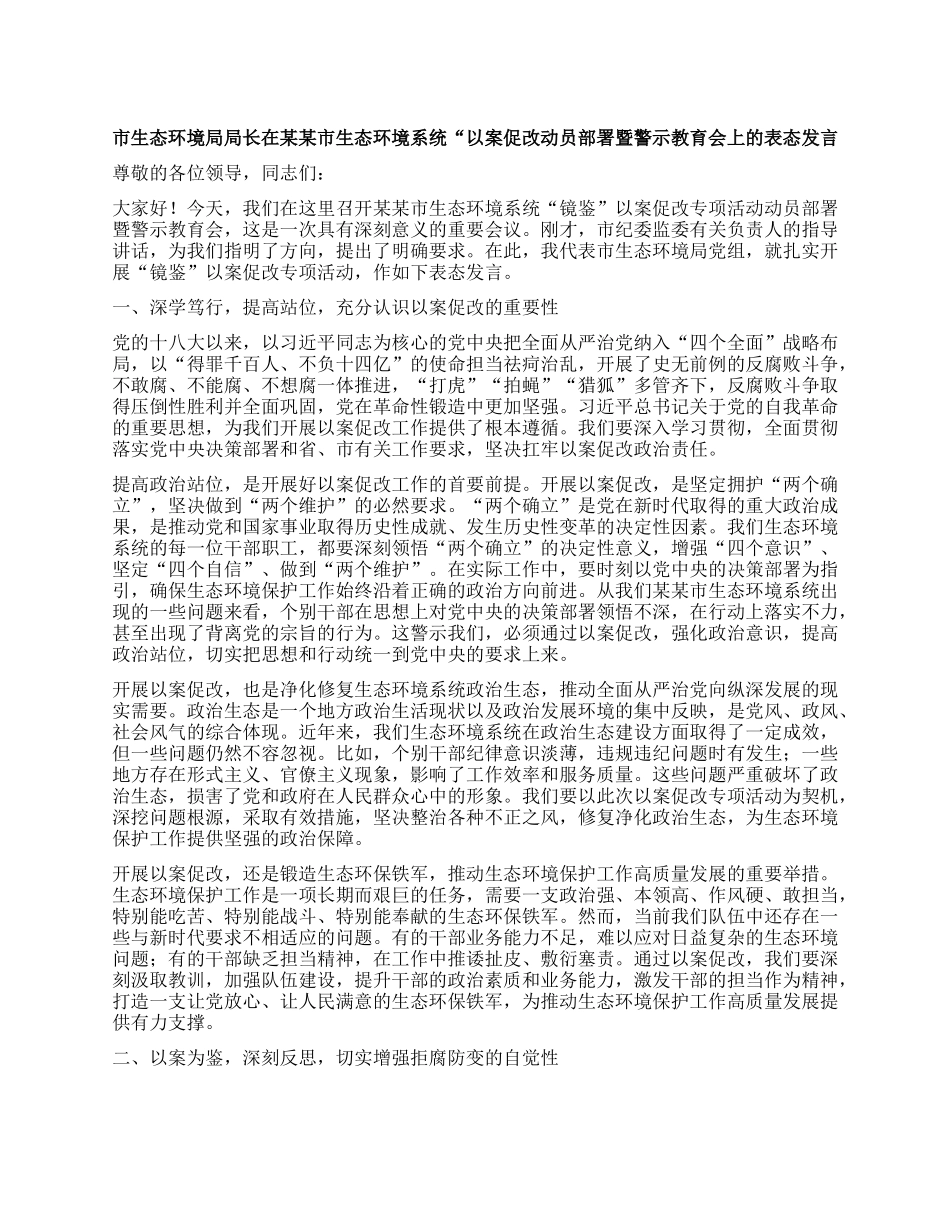 市生态环境局局长在某某市生态环境系统“以案促改动员部署暨警示教育会上的表态发言

尊敬的各位领导，同志们：

大家好！今天，我们在这里召开某某市生态环境系统“镜鉴”以案促改专项活动动员部署暨警示教育会，这是一次具有深刻意义的重要会议。刚才，市纪委监委有关负责人的指导讲话，为我们指明了方向，提出了明确要求。在此，我代表市生态环境局党组，就扎实开展“镜鉴”以案促改专项活动，作如下表态发言。

一、深学笃行，提高站位，充分认识以案促改的重要性

党的十八大以来，以习近平同志为核心的党中央把全面从严治党纳入“四个全面”战略布局，以“得罪千百人、不负十四亿”的使命担当祛疴治乱，开展了史无前例的反腐败斗争，不敢腐、不能腐、不想腐一体推进，“打虎”“拍蝇”“猎狐”多管齐下，反腐败斗争取得压倒性胜利并全面巩固，党在革命性锻造中更加坚强。习近平总书记关于党的自我革命的重要思想，为我们开展以案促改工作提供了根本遵循。我们要深入学习贯彻，全面贯彻落实党中央决策部署和省、市有关工作要求，坚决扛牢以案促改政治责任。

提高政治站位，是开展好以案促改工作的首要前提。开展以案促改，是坚定拥护“两个确立”，坚决做到“两个维护”的必然要求。“两个确立”是党在新时代取得的重大政治成果，是推动党和国家事业取得历史性成就、发生历史性变革的决定性因素。我们生态环境系统的每一位干部职工，都要深刻领悟“两个确立”的决定性意义，增强“四个意识”、坚定“四个自信”、做到“两个维护”。在实际工作中，要时刻以党中央的决策部署为指引，确保生态环境保护工作始终沿着正确的政治方向前进。从我们某某市生态环境系统出现的一些问题来看，个别干部在思想上对党中央的决策部署领悟不深，在行动上落实不力，甚至出现了背离党的宗旨的行为。这警示我们，必须通过以案促改，强化政治意识，提高政治站位，切实把思想和行动统一到党中央的要求上来。

开展以案促改，也是净化修复生态环境系统政治生态，推动全面从严治党向纵深发展的现实需要。政治生态是一个地方政治生活现状以及政治发展环境的集中反映，是党风、政风、社会风气的综合体现。近年来，我们生态环境系统在政治生态建设方面取得了一定成效，但一些问题仍然不容忽视。比如，个别干部纪律意识淡薄，违规违纪问题时有发生；一些地方存在形式主义、官僚主义现象，影响了工作效率和服务质量。这些问题严重破坏了政治生态，损害了党和政府在人民群众心中的形象。我们要以此次以案促改专项活动为契机，深挖问题根源，采取有效措施，坚决整治各种不正之风，修复净化政治生态，为生态环境保护工作提供坚强的政治保障。

开展以案促改，还是锻造生态环保铁军，推动生态环境保护工作高质量发展的重要举措。生态环境保护工作是一项长期而艰巨的任务，需要一支政治强、本领高、作风硬、敢担当，特别能吃苦、特别能战斗、特别能奉献的生态环保铁军。然而，当前我们队伍中还存在一些与新时代要求不相适应的问题。有的干部业务能力不足，难以应对日益复杂的生态环境问题；有的干部缺乏担当精神，在工作中推诿扯皮、敷衍塞责。通过以案促改，我们要深刻汲取教训，加强队伍建设，提升干部的政治素质和业务能力，激发干部的担当作为精神，打造一支让党放心、让人民满意的生态环保铁军，为推动生态环境保护工作高质量发展提供有力支撑。

二、以案为鉴，深刻反思，切实增强拒腐防变的自觉性